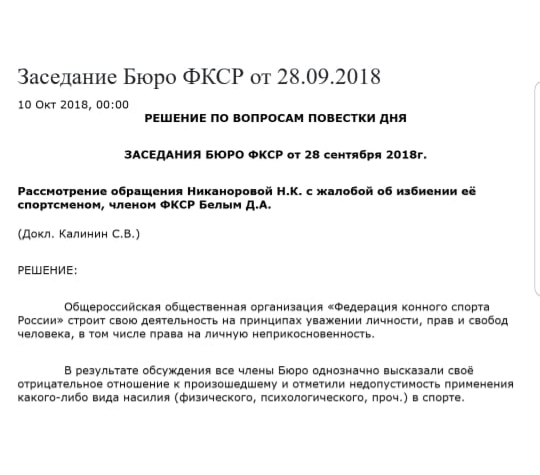 Заседание Бюро ФКСР от 28.09.2018

10 Окт 2018, 00:00

РЕШЕНИЕ ПО ВОПРОСАМ ПОВЕСТКИ ДНЯ

ЗАСЕДАНИЯ БЮРО ФКСР от 28 сентября 2018г.

Рассмотрение обращения Никаноровой Н.К. с жалобой об избиении её спортсменом, членом ФКСР Белым Д.А.

(Докл. Калинин С.В.)

РЕШЕНИЕ:

Общероссийская общественная организация «Федерация конного спорта России» строит свою деятельность на принципах уважении личности, прав и свобод человека, в том числе права на личную неприкосновенность.

В результате обсуждения все члены Бюро однозначно высказали своё отрицательное отношение к произошедшему и отметили недопустимость применения какого-либо вида насилия (физического, психологического, проч.) в спорте.